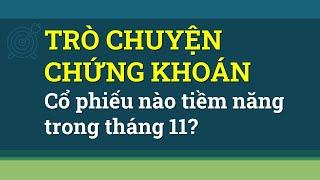 TRÒ CHUYỆN CHỨNG KHOÁN
Cổ phiếu nào tiềm năng trong tháng 11?